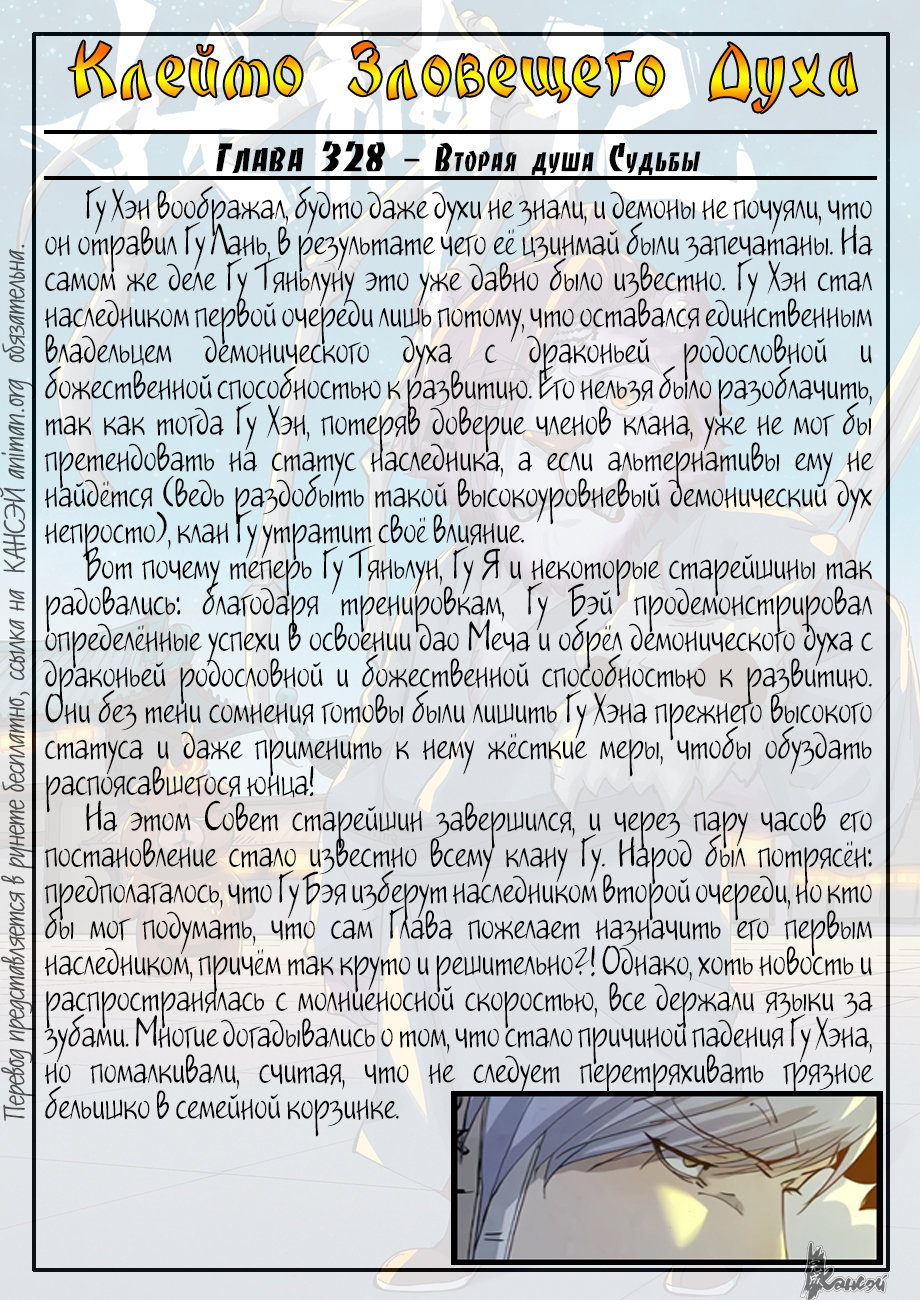 Клеймо Зловещего Духа

Глава 328 – Вторая душа Судьбы

Гу Хэн воображал, будто даже духи не знали, и демоны не почуяли, что он отравил Гу Лань, в результате чего её цзинмай были запечатаны. На самом же деле Гу Тяньлуну это уже давно было известно. Гу Хэн стал наследником первой очереди лишь потому, что оставался единственным владельцем демонического духа с драконьей родословной и божественной способностью к развитию. Его нельзя было разоблачить, так как тогда Гу Хэн, потеряв доверие членов клана, уже не мог бы претендовать на статус наследника, а если альтернативы ему не найдётся (ведь раздобыть такой высокоуровневый демонический дух непросто), клан Гу утратит своё влияние.

Вот почему теперь Гу Тяньлун, Гу Я и некоторые старейшины так радовались: благодаря тренировкам, Гу Бэй продемонстрировал определённые успехи в освоении дао Меча и обрёл демонического духа с драконьей родословной и божественной способностью к развитию. Они без тени сомнения готовы были лишить Гу Хэна прежнего высокого статуса и даже применить к нему жёсткие меры, чтобы обуздать распоясавшегося юнца!

На этом Совет старейшин завершился, и через пару часов его постановление стало известно всему клану Гу. Народ был потрясён: предполагалось, что Гу Бэя изберут наследником второй очереди, но кто бы мог подумать, что сам Глава пожелает назначить его первым наследником, причём так круто и решительно?! Однако, хоть новость и распространялась с молниеносной скоростью, все держали языки за зубами. Многие догадывались о том, что стало причиной падения Гу Хэна, но помалкивали, считая, что не следует перетряхивать грязное бельишко в семейной корзинке.

Перевод представляется в рунете бесплатно, ссылка на КАНСЭЙ animan.org обязательна.

Кансэй